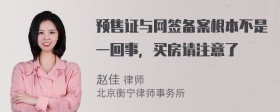 预售证与网签备案根本不是一回事，买房请注意了

赵佳 律师
北京衡宁律师事务所